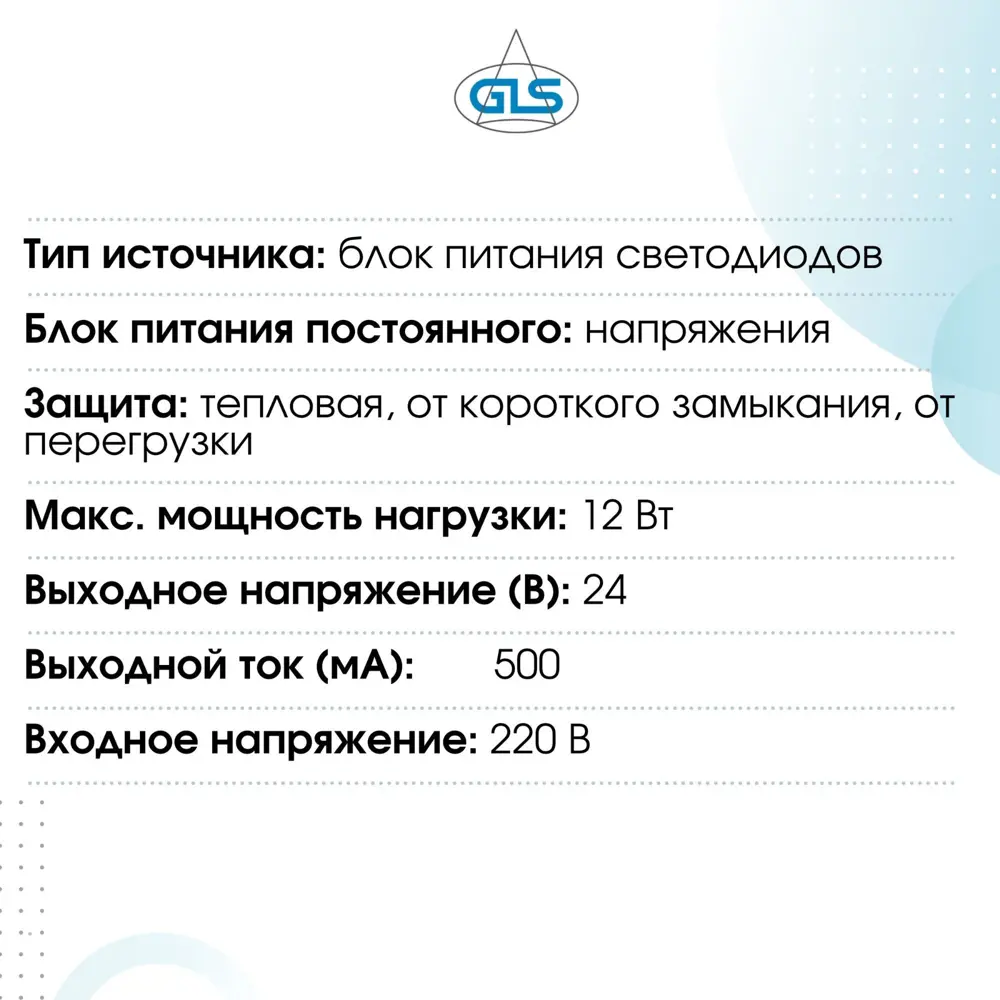 GLS

Тип источника: блок питания светодиодов

Блок питания постоянного: напряжения

Защита: тепловая, от короткого замыкания, от перегрузки

Макс. мощность нагрузки: 12 Вт

Выходное напряжение (В): 24

Выходной ток (мА): 500

Входное напряжение: 220 В